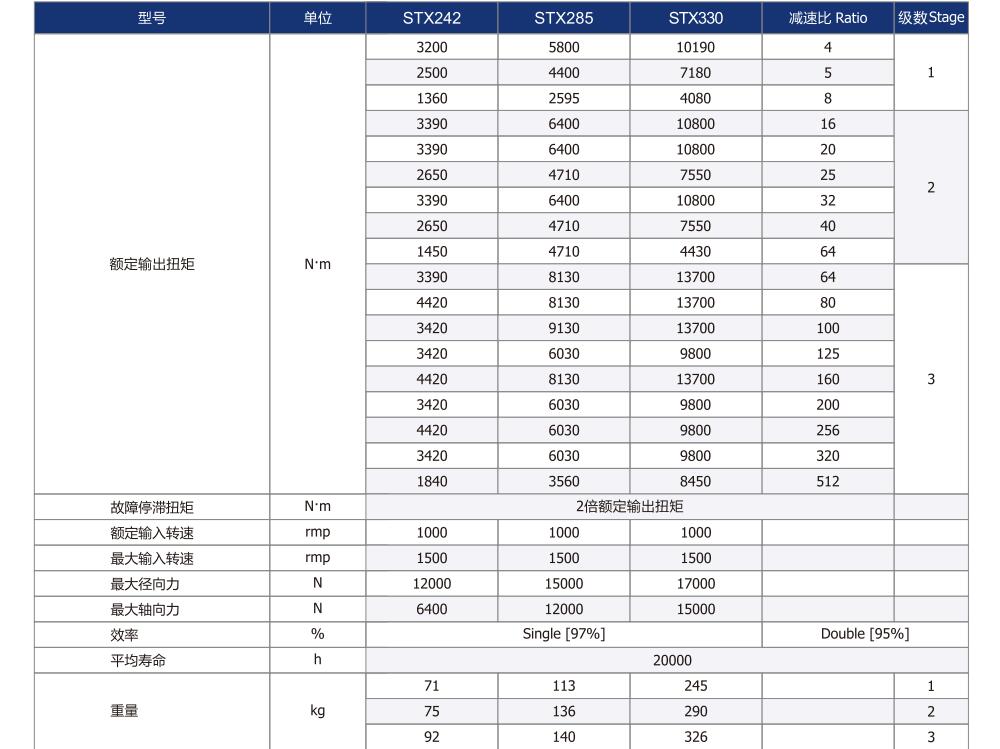 | 型号 | 单位 | STX242 | STX285 | STX330 | 减速比 Ratio | 级数Stage |
|---|---|---|---|---|---|---|
| 额定输出扭矩 | N·m | 3200 | 5800 | 10190 | 4 | 1 |
| | | 2500 | 4400 | 7180 | 5 | |
| | | 1360 | 2595 | 4080 | 8 | |
| | | 3390 | 6400 | 10800 | 16 | 2 |
| | | 3390 | 6400 | 10800 | 20 | |
| | | 2650 | 4710 | 7550 | 25 | |
| | | 3390 | 6400 | 10800 | 32 | |
| | | 2650 | 4710 | 7550 | 40 | |
| | | 1450 | 4710 | 4430 | 64 | |
| | | 3390 | 8130 | 13700 | 64 | 3 |
| | | 4420 | 8130 | 13700 | 80 | |
| | | 3420 | 9130 | 13700 | 100 | |
| | | 3420 | 6030 | 9800 | 125 | |
| | | 4420 | 8130 | 13700 | 160 | |
| | | 3420 | 6030 | 9800 | 200 | |
| | | 4420 | 6030 | 9800 | 256 | |
| | | 3420 | 6030 | 9800 | 320 | |
| | | 1840 | 3560 | 8450 | 512 | |
| 故障停滞扭矩 | N·m | 2倍额定输出扭矩 | | | | |
| 额定输入转速 | rmp | 1000 | 1000 | 1000 | | |
| 最大输入转速 | rmp | 1500 | 1500 | 1500 | | |
| 最大径向力 | N | 12000 | 15000 | 17000 | | |
| 最大轴向力 | N | 6400 | 12000 | 15000 | | |
| 效率 | % | Single [97%] | | | Double [95%] | |
| 平均寿命 | h | 20000 | | | | |
| 重量 | kg | 71 | 113 | 245 | | 1 |
| | | 75 | 136 | 290 | | 2 |
| | | 92 | 140 | 326 | | 3 |